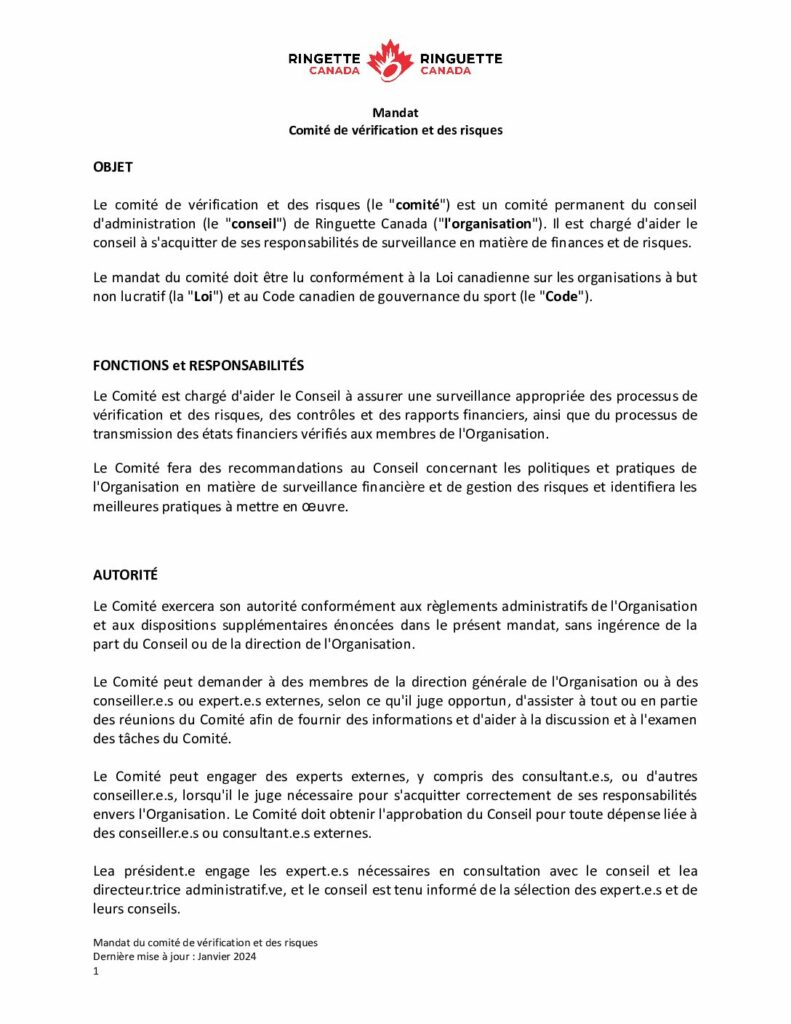 RINGETTE CANADA RINGUETTE CANADA

Mandat
Comité de vérification et des risques

OBJET

Le comité de vérification et des risques (le "comité") est un comité permanent du conseil d'administration (le "conseil") de Ringuette Canada ("l'organisation"). Il est chargé d'aider le conseil à s'acquitter de ses responsabilités de surveillance en matière de finances et de risques.

Le mandat du comité doit être lu conformément à la Loi canadienne sur les organisations à but non lucratif (la "Loi") et au Code canadien de gouvernance du sport (le "Code").

FONCTIONS et RESPONSABILITÉS

Le Comité est chargé d'aider le Conseil à assurer une surveillance appropriée des processus de vérification et des risques, des contrôles et des rapports financiers, ainsi que du processus de transmission des états financiers vérifiés aux membres de l'Organisation.

Le Comité fera des recommandations au Conseil concernant les politiques et pratiques de l'Organisation en matière de surveillance financière et de gestion des risques et identifiera les meilleures pratiques à mettre en œuvre.

AUTORITÉ

Le Comité exercera son autorité conformément aux règlements administratifs de l'Organisation et aux dispositions supplémentaires énoncées dans le présent mandat, sans ingérence de la part du Conseil ou de la direction de l'Organisation.

Le Comité peut demander à des membres de la direction générale de l'Organisation ou à des conseiller.e.s ou expert.e.s externes, selon ce qu'il juge opportun, d'assister à tout ou en partie des réunions du Comité afin de fournir des informations et d'aider à la discussion et à l'examen des tâches du Comité.

Le Comité peut engager des experts externes, y compris des consultant.e.s, ou d'autres conseiller.e.s, lorsqu'il le juge nécessaire pour s'acquitter correctement de ses responsabilités envers l'Organisation. Le Comité doit obtenir l'approbation du Conseil pour toute dépense liée à des conseiller.e.s ou consultant.e.s externes.

Lea président.e engage les expert.e.s nécessaires en consultation avec le conseil et lea directeur.trice administratif.ve, et le conseil est tenu informé de la sélection des expert.e.s et de leurs conseils.

Mandat du comité de vérification et des risques
Dernière mise à jour : Janvier 2024
1